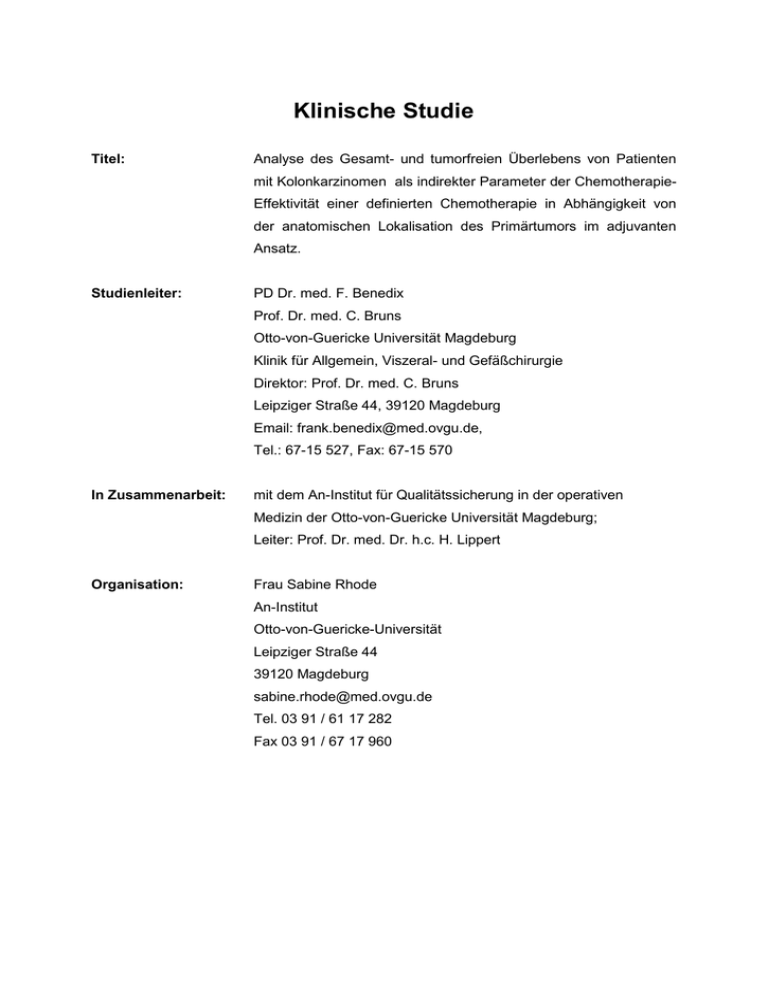 Klinische Studie

Titel:

Analyse des Gesamt- und tumorfreien Überlebens von Patienten mit Kolonkarzinomen als indirekter Parameter der Chemotherapie-Effektivität einer definierten Chemotherapie in Abhängigkeit von der anatomischen Lokalisation des Primärtumors im adjuvanten Ansatz.

Studienleiter:

PD Dr. med. F. Benedix
Prof. Dr. med. C. Bruns
Otto-von-Guericke Universität Magdeburg
Klinik für Allgemein, Viszeral- und Gefäßchirurgie
Direktor: Prof. Dr. med. C. Bruns
Leipziger Straße 44, 39120 Magdeburg
Email: frank.benedix@med.ovgu.de,
Tel.: 67-15 527, Fax: 67-15 570

In Zusammenarbeit:

mit dem An-Institut für Qualitätssicherung in der operativen Medizin der Otto-von-Guericke Universität Magdeburg;
Leiter: Prof. Dr. med. Dr. h.c. H. Lippert

Organisation:

Frau Sabine Rhode
An-Institut
Otto-von-Guericke-Universität
Leipziger Straße 44
39120 Magdeburg
sabine.rhode@med.ovgu.de
Tel. 03 91 / 61 17 282
Fax 03 91 / 67 17 960